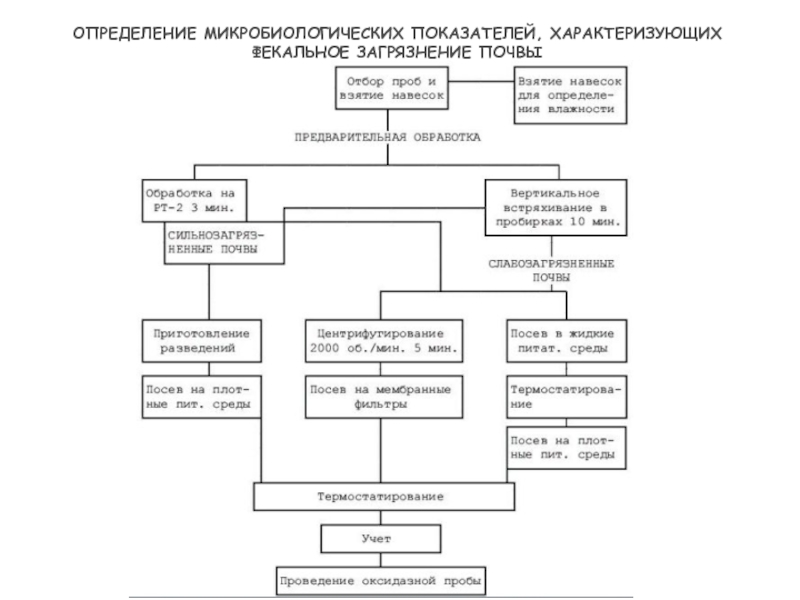 ОПРЕДЕЛЕНИЕ МИКРОБИОЛОГИЧЕСКИХ ПОКАЗАТЕЛЕЙ, ХАРАКТЕРИЗУЮЩИХ ФЕКАЛЬНОЕ ЗАГРЯЗНЕНИЕ ПОЧВЫ

Отбор проб и взятие навесок

Взятие навесок для определения влажности

ПРЕДВАРИТЕЛЬНАЯ ОБРАБОТКА

Обработка на РТ-2 3 мин.

Вертикальное встряхивание в пробирках 10 мин.

СИЛЬНОЗАГРЯЗНЕННЫЕ ПОЧВЫ

СЛАБОЗАГРЯЗНЕННЫЕ ПОЧВЫ

Приготовление разведений

Центрифугирование 2000 об./мин. 5 мин.

Посев в жидкие питат. среды

Посев на плотные пит. среды

Посев на мембранные фильтры

Термостатирование

Посев на плотные пит. среды

Термостатирование

Учет

Проведение оксидазной пробы